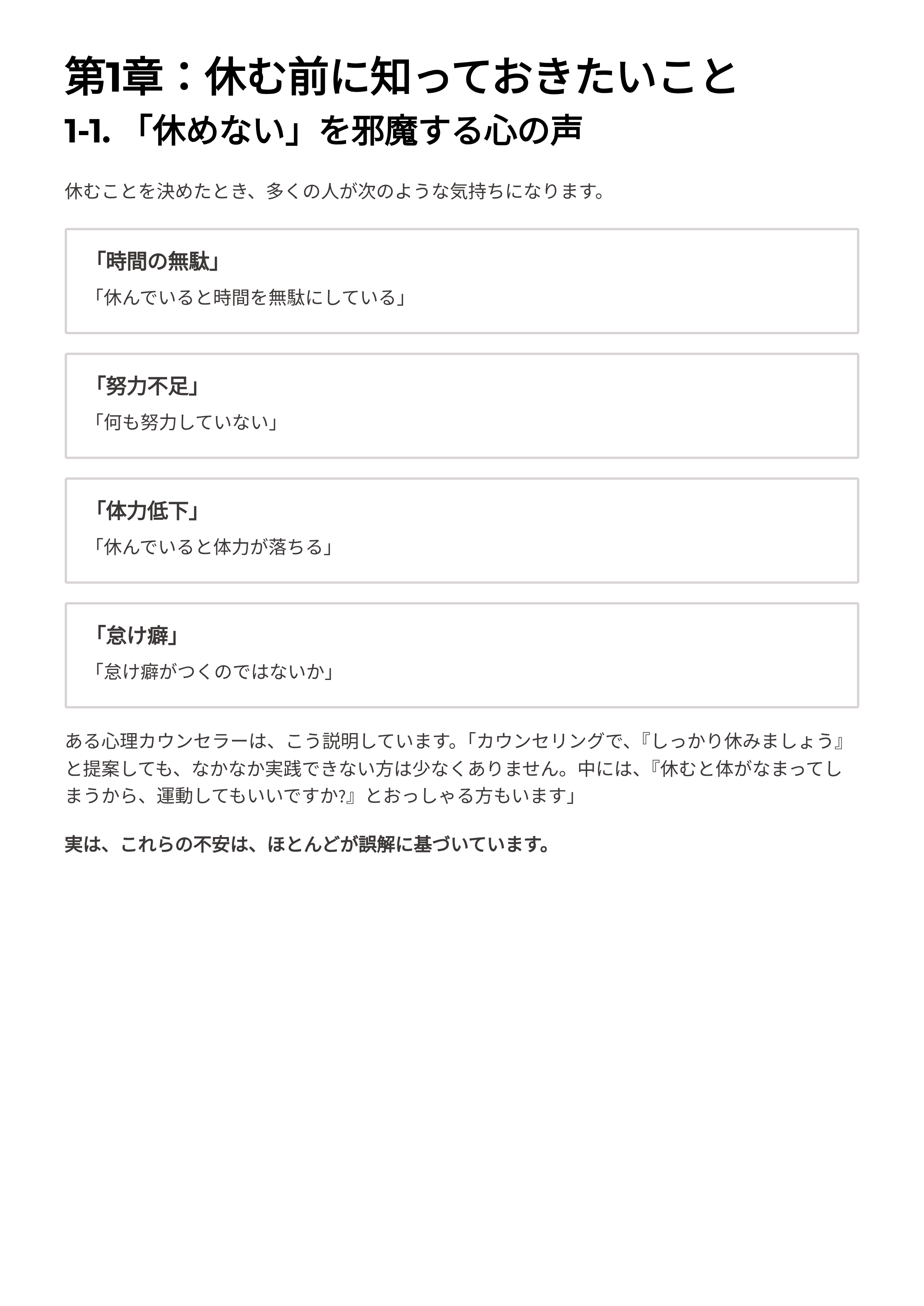 第1章：休む前に知っておきたいこと

1-1. 「休めない」を邪魔する心の声

休むことを決めたとき、多くの人が次のような気持ちになります。

「時間の無駄」

「休んでいると時間を無駄にしている」

「努力不足」

「何も努力していない」

「体力低下」

「休んでいると体力が落ちる」

「怠け癖」

「怠け癖がつくのではないか」

ある心理カウンセラーは、こう説明しています。「カウンセリングで、『しっかり休みましょう』と提案しても、なかなか実践できない方は少なくありません。中には、『休むと体がなまってしまうから、運動してもいいですか?』とおっしゃる方もいます」

実は、これらの不安は、ほとんどが誤解に基づいています。